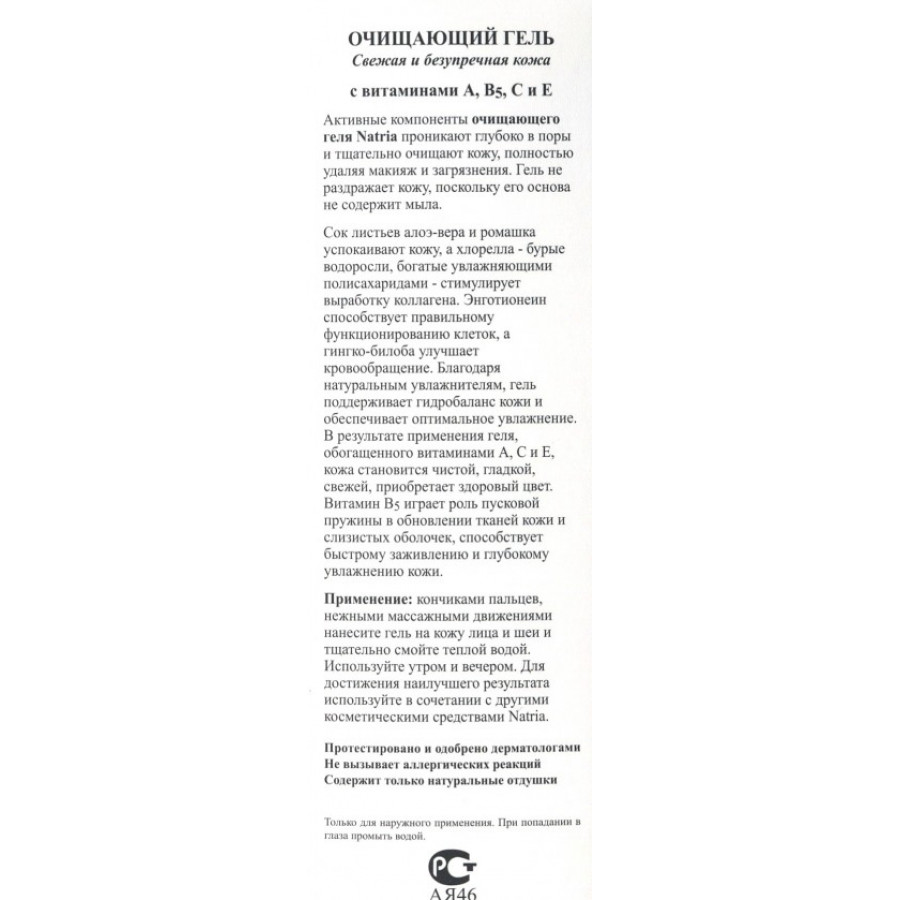 ОЧИЩАЮЩИЙ ГЕЛЬ
Свежая и безупречная кожа

с витаминами A, B5, C и E

Активные компоненты очищающего геля Natria проникают глубоко в поры и тщательно очищают кожу, полностью удаляя макияж и загрязнения. Гель не раздражает кожу, поскольку его основа не содержит мыла.

Сок листьев алоэ-вера и ромашка успокаивают кожу, а хлорелла - бурые водоросли, богатые увлажняющими полисахаридами - стимулирует выработку коллагена. Энготионеин способствует правильному функционированию клеток, а гингко-билоба улучшает кровообращение. Благодаря натуральным увлажнителям, гель поддерживает гидробаланс кожи и обеспечивает оптимальное увлажнение. В результате применения геля, обогащенного витаминами A, C и E, кожа становится чистой, гладкой, свежей, приобретает здоровый цвет. Витамин B5 играет роль пусковой пружины в обновлении тканей кожи и слизистых оболочек, способствует быстрому заживлению и глубокому увлажнению кожи.

Применение: кончиками пальцев, нежными массажными движениями нанесите гель на кожу лица и шеи и тщательно смойте теплой водой. Используйте утром и вечером. Для достижения наилучшего результата используйте в сочетании с другими косметическими средствами Natria.

Протестировано и одобрено дерматологами
Не вызывает аллергических реакций
Содержит только натуральные отдушки

Только для наружного применения. При попадании в глаза промыть водой.

РСТ
АЯ46